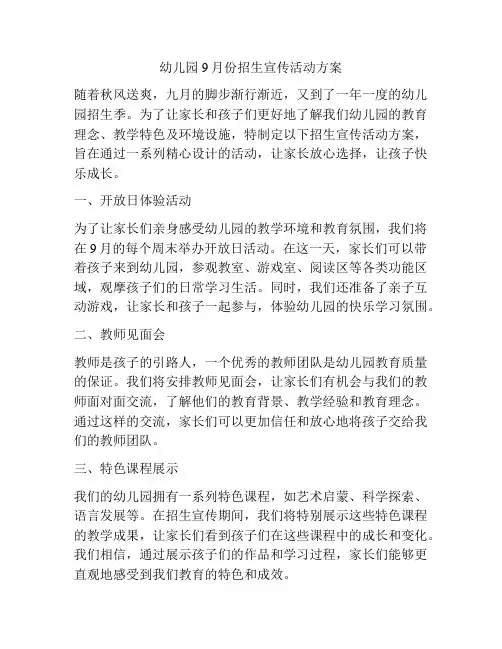 幼儿园9月份招生宣传活动方案

随着秋风送爽，九月的脚步渐行渐近，又到了一年一度的幼儿园招生季。为了让家长和孩子们更好地了解我们幼儿园的教育理念、教学特色及环境设施，特制定以下招生宣传活动方案，旨在通过一系列精心设计的活动，让家长放心选择，让孩子快乐成长。

一、开放日体验活动

为了让家长们亲身感受幼儿园的教学环境和教育氛围，我们将在9月的每个周末举办开放日活动。在这一天，家长们可以带着孩子来到幼儿园，参观教室、游戏室、阅读区等各类功能区域，观摩孩子们的日常学习生活。同时，我们还准备了亲子互动游戏，让家长和孩子一起参与，体验幼儿园的快乐学习氛围。

二、教师见面会

教师是孩子的引路人，一个优秀的教师团队是幼儿园教育质量的保证。我们将安排教师见面会，让家长们有机会与我们的教师面对面交流，了解他们的教育背景、教学经验和教育理念。通过这样的交流，家长们可以更加信任和放心地将孩子交给我们的教师团队。

三、特色课程展示

我们的幼儿园拥有一系列特色课程，如艺术启蒙、科学探索、语言发展等。在招生宣传期间，我们将特别展示这些特色课程的教学成果，让家长们看到孩子们在这些课程中的成长和变化。我们相信，通过展示孩子们的作品和学习过程，家长们能够更直观地感受到我们教育的特色和成效。